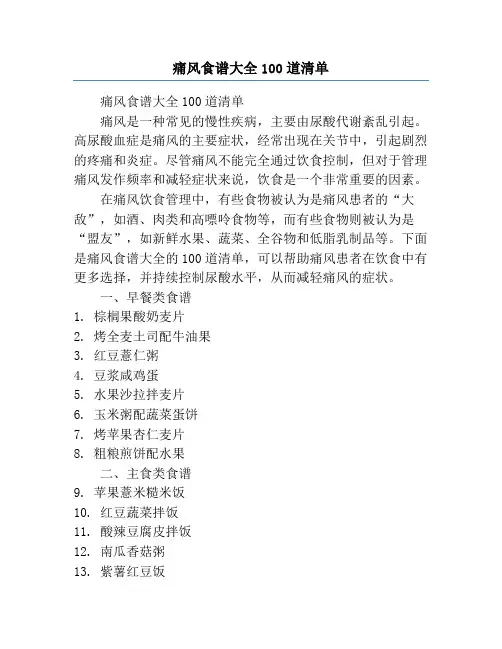 痛风食谱大全 100 道清单

痛风食谱大全 100 道清单

痛风是一种常见的慢性疾病，主要由尿酸代谢紊乱引起。高尿酸血症是痛风的主要症状，经常出现在关节中，引起剧烈的疼痛和炎症。尽管痛风不能完全通过饮食控制，但对于管理痛风发作频率和减轻症状来说，饮食是一个非常重要的因素。

在痛风饮食管理中，有些食物被认为是痛风患者的“大敌”，如酒、肉类和高嘌呤食物等，而有些食物则被认为是“盟友”，如新鲜水果、蔬菜、全谷物和低脂乳制品等。下面是痛风食谱大全的 100 道清单，可以帮助痛风患者在饮食中有更多选择，并持续控制尿酸水平，从而减轻痛风的症状。

一、早餐类食谱

1. 棕榈果酸奶麦片
2. 烤全麦土司配牛油果
3. 红豆薏仁粥
4. 豆浆咸鸡蛋
5. 水果沙拉拌麦片
6. 玉米粥配蔬菜蛋饼
7. 烤苹果杏仁麦片
8. 粗粮煎饼配水果

二、主食类食谱

9. 苹果薏米糙米饭
10. 红豆蔬菜拌饭
11. 酸辣豆腐皮拌饭
12. 南瓜香菇粥
13. 紫薯红豆饭